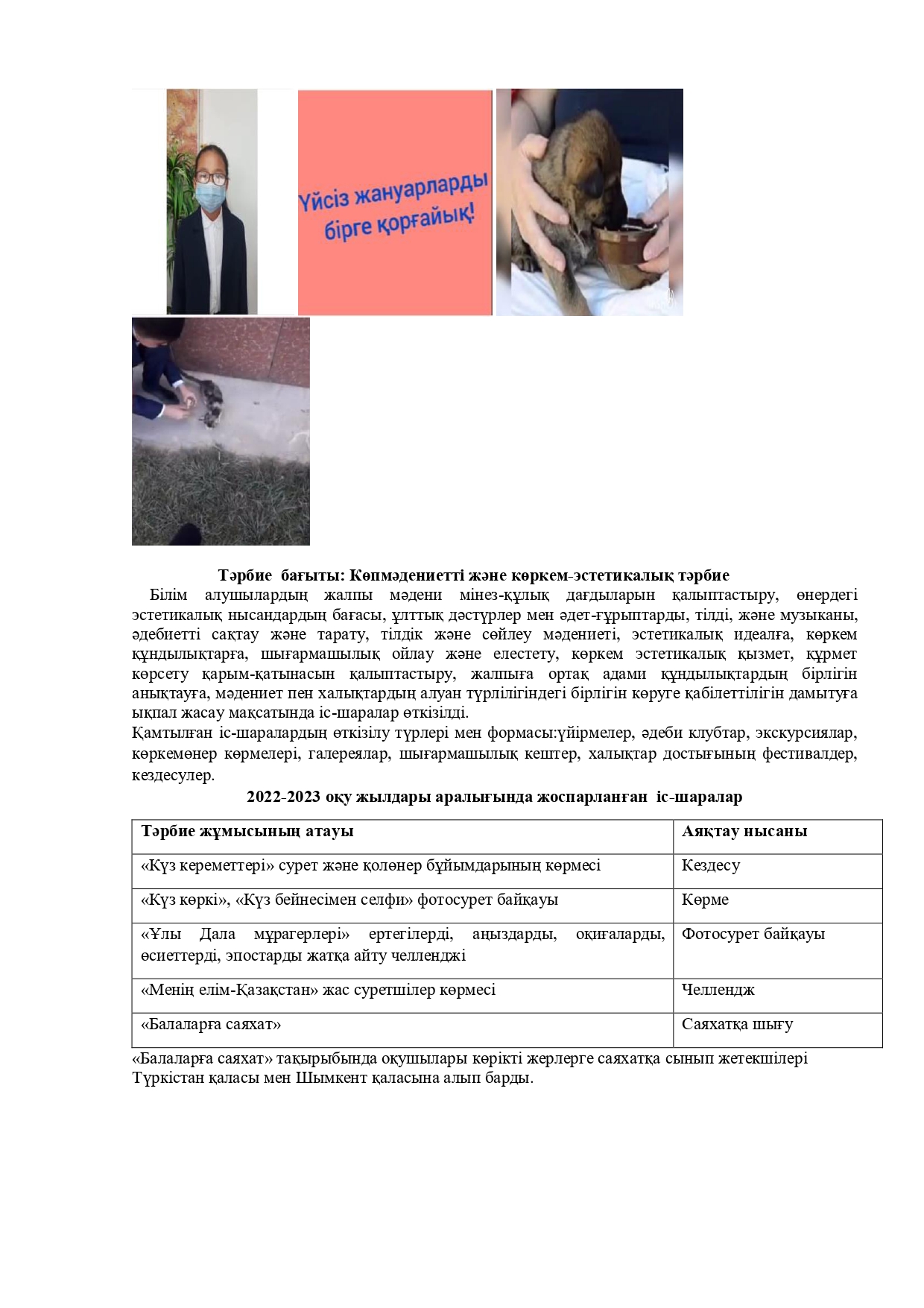 Үйсіз жануарларды бірге қорғайық!

Тәрбие бағыты: Көпмәдениетті және көркем-эстетикалық тәрбие

Білім алушылардың жалпы мәдени мінез-құлық дағдыларын қалыптастыру, өнердегі эстетикалық нысандардың бағасы, ұлттық дәстүрлер мен әдет-ғұрыптарды, тілді, және музыканы, әдебиетті сақтау және тарату, тілдік және сөйлеу мәдениеті, эстетикалық идеалға, көркем құндылықтарға, шығармашылық ойлау және елестету, көркем эстетикалық қызмет, құрмет көрсету қарым-қатынасын қалыптастыру, жалпыға ортақ адами құндылықтардың бірлігін анықтауға, мәдениет пен халықтардың алуан түрлілігіндегі бірлігін көруге қабілеттілігін дамытуға ықпал жасау мақсатында іс-шаралар өткізілді.
Қамтылған іс-шаралардың өткізілу түрлері мен формасы:үйірмелер, әдеби клубтар, экскурсиялар, көркемөнер көрмелері, галереялар, шығармашылық кештер, халықтар достығының фестивалдер, кездесулер.

2022-2023 оқу жылдары аралығында жоспарланған іс-шаралар

| Тәрбие жұмысының атауы | Аяқтау нысаны |
|---|---|
| «Күз кереметтері» сурет және қолөнер бұйымдарының көрмесі | Кездесу |
| «Күз көркі», «Күз бейнесімен селфи» фотосурет байқауы | Көрме |
| «Ұлы Дала мұрагерлері» ертегілерді, аңыздарды, оқиғаларды, өсиеттерді, эпостарды жатқа айту челленджі | Фотосурет байқауы |
| «Менің елім-Қазақстан» жас суретшілер көрмесі | Челлендж |
| «Балаларға саяхат» | Саяхатқа шығу |

«Балаларға саяхат» тақырыбында оқушылары көрікті жерлерге саяхатқа сынып жетекшілері Түркістан қаласы мен Шымкент қаласына алып барды.